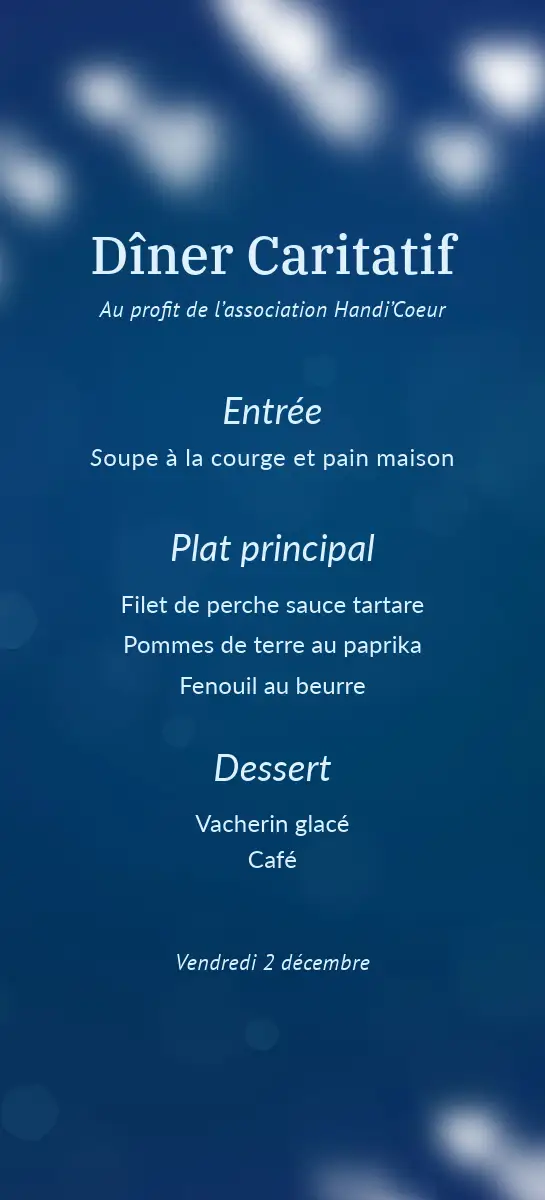 Dîner Caritatif

Au profit de l'association Handi'Coeur

Entrée

Soupe à la courge et pain maison

Plat principal

Filet de perche sauce tartare

Pommes de terre au paprika

Fenouil au beurre

Dessert

Vacherin glacé
Café

Vendredi 2 décembre